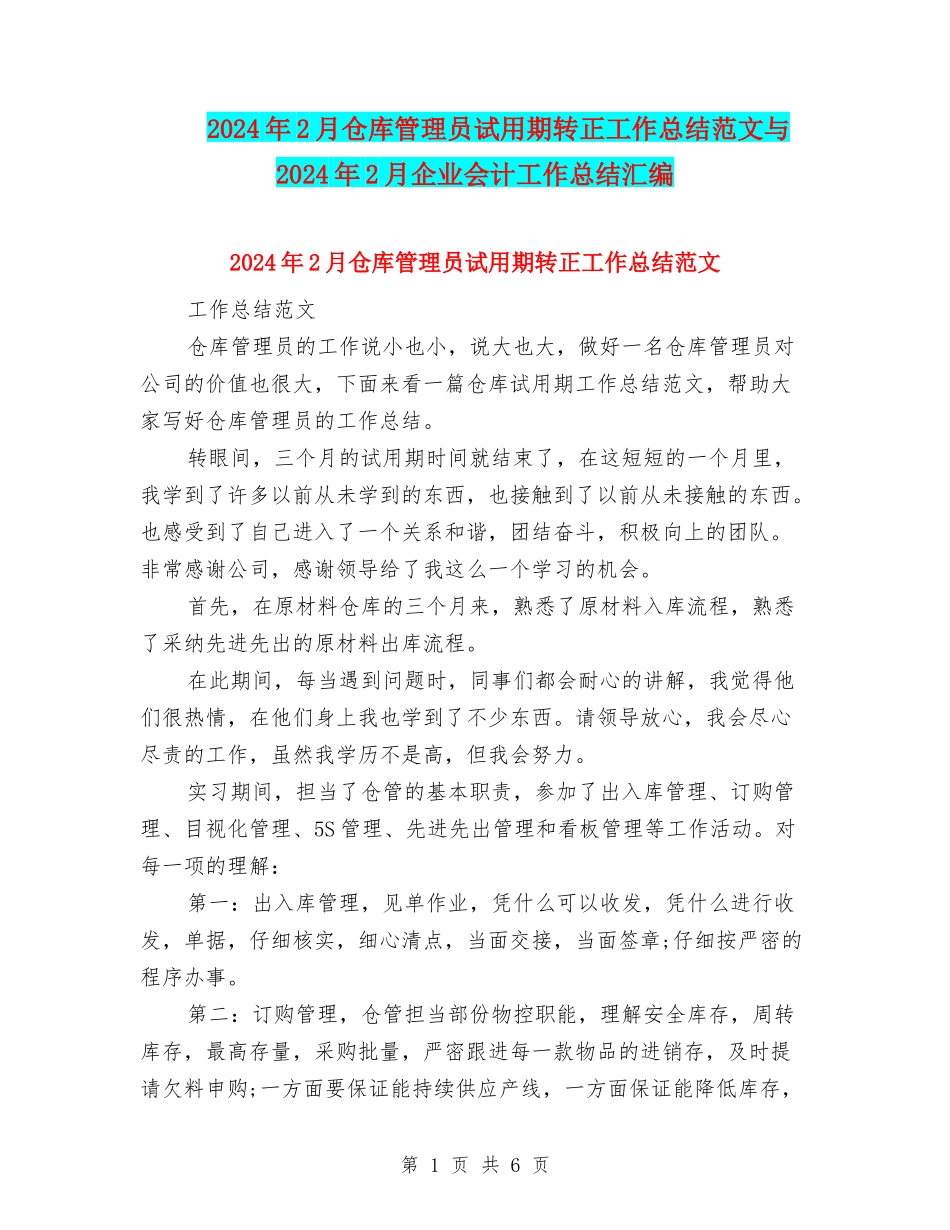 2024年2月仓库管理员试用期转正工作总结范文与2024年2月企业会计工作总结汇编

2024年2月仓库管理员试用期转正工作总结范文

工作总结范文

仓库管理员的工作说小也小，说大也大，做好一名仓库管理员对公司的价值也很大，下面来看一篇仓库试用期工作总结范文，帮助大家写好仓库管理员的工作总结。

转眼间，三个月的试用期时间就结束了，在这短短的一个月里，我学到了许多以前从未学到的东西，也接触到了以前从未接触的东西。也感受到了自己进入了一个关系和谐，团结奋斗，积极向上的团队。非常感谢公司，感谢领导给了我这么一个学习的机会。

首先，在原材料仓库的三个月来，熟悉了原材料入库流程，熟悉了采纳先进先出的原材料出库流程。

在此期间，每当遇到问题时，同事们都会耐心的讲解，我觉得他们很热情，在他们身上我也学到了不少东西。请领导放心，我会尽心尽责的工作，虽然我学历不是高，但我会努力。

实习期间，担当了仓管的基本职责，参加了出入库管理、订购管理、目视化管理、5S管理、先进先出管理和看板管理等工作活动。对每一项的理解：

第一：出入库管理，见单作业，凭什么可以收发，凭什么进行收发，单据，仔细核实，细心清点，当面交接，当面签章;仔细按严密的程序办事。

第二：订购管理，仓管担当部份物控职能，理解安全库存，周转库存，最高存量，采购批量，严密跟进每一款物品的进销存，及时提请欠料申购;一方面要保证能持续供应产线，一方面保证能降低库存，

第 1 页 共 6 页